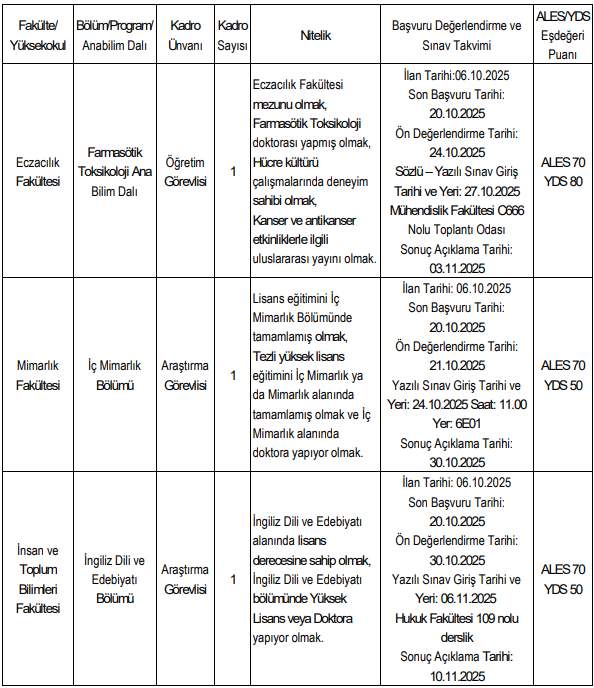 | Fakülte/ Yüksekokul | Bölüm/Program/ Anabilim Dalı | Kadro Ünvanı | Kadro Sayısı | Nitelik | Başvuru Değerlendirme ve Sınav Takvimi | ALES/YDS Eşdeğeri Puanı |
|---|---|---|---|---|---|---|
| Eczacılık Fakültesi | Farmasötik Toksikoloji Ana Bilim Dalı | Öğretim Görevlisi | 1 | Eczacılık Fakültesi mezunu olmak, Farmasötik Toksikoloji doktorası yapmış olmak, Hücre kültürü çalışmalarında deneyim sahibi olmak, Kanser ve antikanser etkinliklerle ilgili uluslararası yayını olmak. | İlan Tarihi:06.10.2025 Son Başvuru Tarihi: 20.10.2025 Ön Değerlendirme Tarihi: 24.10.2025 Sözlü – Yazılı Sınav Giriş Tarihi ve Yeri: 27.10.2025 Mühendislik Fakültesi C666 Nolu Toplantı Odası Sonuç Açıklama Tarihi: 03.11.2025 | ALES 70 YDS 80 |
| Mimarlık Fakültesi | İç Mimarlık Bölümü | Araştırma Görevlisi | 1 | Lisans eğitimini İç Mimarlık Bölümünde tamamlamış olmak, Tezli yüksek lisans eğitimini İç Mimarlık ya da Mimarlık alanında tamamlamış olmak ve İç Mimarlık alanında doktora yapıyor olmak. | İlan Tarihi: 06.10.2025 Son Başvuru Tarihi: 20.10.2025 Ön Değerlendirme Tarihi: 21.10.2025 Yazılı Sınav Giriş Tarihi ve Yeri: 24.10.2025 Saat: 11.00 Yer: 6E01 Sonuç Açıklama Tarihi: 30.10.2025 | ALES 70 YDS 50 |
| İnsan ve Toplum Bilimleri Fakültesi | İngiliz Dili ve Edebiyatı Bölümü | Araştırma Görevlisi | 1 | İngiliz Dili ve Edebiyatı alanında lisans derecesine sahip olmak, İngiliz Dili ve Edebiyatı bölümünde Yüksek Lisans veya Doktora yapıyor olmak. | İlan Tarihi: 06.10.2025 Son Başvuru Tarihi: 20.10.2025 Ön Değerlendirme Tarihi: 30.10.2025 Yazılı Sınav Giriş Tarihi ve Yeri: 06.11.2025 Hukuk Fakültesi 109 nolu derslik Sonuç Açıklama Tarihi: 10.11.2025 | ALES 70 YDS 50 |